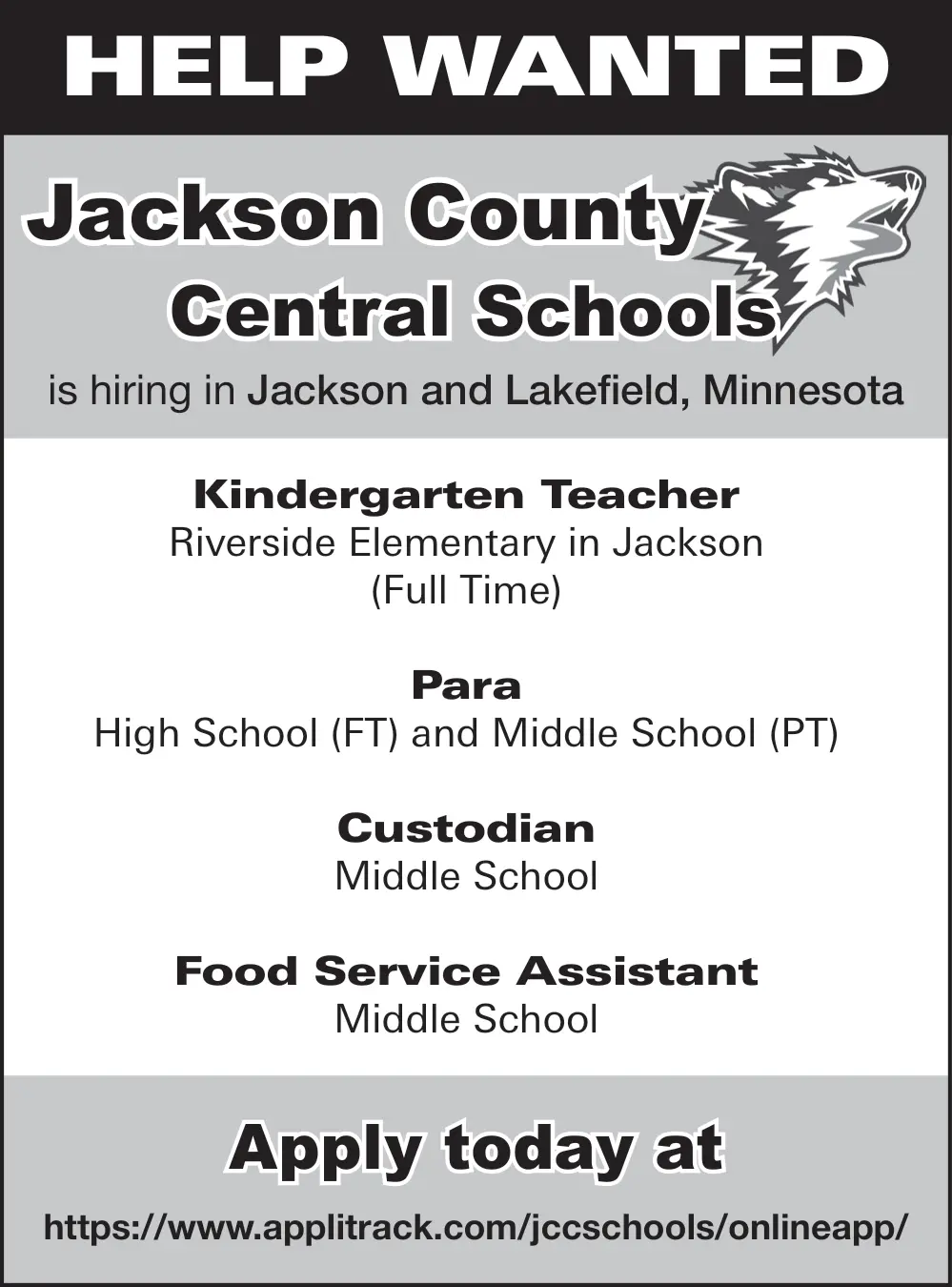 HELP WANTED

Jackson County Central Schools

is hiring in Jackson and Lakefield, Minnesota

Kindergarten Teacher
Riverside Elementary in Jackson
(Full Time)

Para
High School (FT) and Middle School (PT)

Custodian
Middle School

Food Service Assistant
Middle School

Apply today at

https://www.applitrack.com/jccschools/onlineapp/